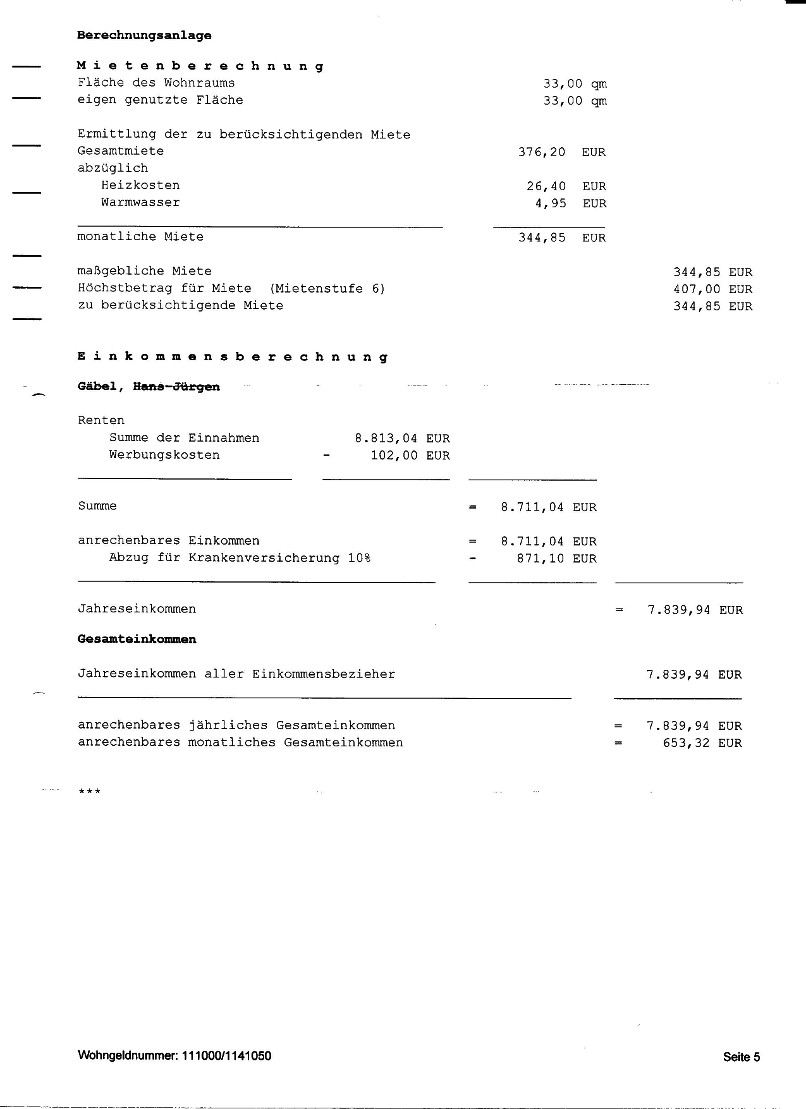 Berechnungsanlage

M i e t e n b e r e c h n u n g
Fläche des Wohnraums 33,00 qm
eigen genutzte Fläche 33,00 qm

Ermittlung der zu berücksichtigenden Miete
Gesamtmiete 376,20 EUR
abzüglich
Heizkosten 26,40 EUR
Warmwasser 4,95 EUR

monatliche Miete 344,85 EUR

maßgebliche Miete 344,85 EUR
Höchstbetrag für Miete (Mietenstufe 6) 407,00 EUR
zu berücksichtigende Miete 344,85 EUR

E i n k o m m e n s b e r e c h n u n g

Gäbel, Hans-Jürgen

Renten
Summe der Einnahmen 8.813,04 EUR
Werbungskosten - 102,00 EUR

Summe = 8.711,04 EUR

anrechenbares Einkommen = 8.711,04 EUR
Abzug für Krankenversicherung 10% - 871,10 EUR

Jahreseinkommen = 7.839,94 EUR

Gesamteinkommen

Jahreseinkommen aller Einkommensbezieher 7.839,94 EUR

anrechenbares jährliches Gesamteinkommen = 7.839,94 EUR
anrechenbares monatliches Gesamteinkommen = 653,32 EUR

***

Wohngeldnummer: 111000/1141050

Seite 5